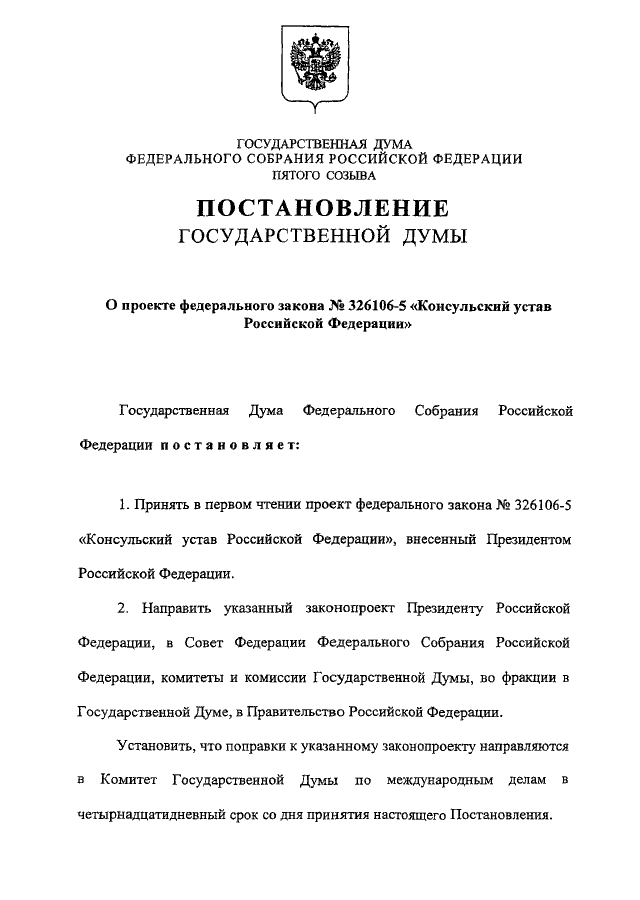 ГОСУДАРСТВЕННАЯ ДУМА
ФЕДЕРАЛЬНОГО СОБРАНИЯ РОССИЙСКОЙ ФЕДЕРАЦИИ
ПЯТОГО СОЗЫВА

ПОСТАНОВЛЕНИЕ
ГОСУДАРСТВЕННОЙ ДУМЫ

О проекте федерального закона № 326106-5 «Консульский устав Российской Федерации»

Государственная Дума Федерального Собрания Российской Федерации постановляет:

1. Принять в первом чтении проект федерального закона № 326106-5 «Консульский устав Российской Федерации», внесенный Президентом Российской Федерации.

2. Направить указанный законопроект Президенту Российской Федерации, в Совет Федерации Федерального Собрания Российской Федерации, комитеты и комиссии Государственной Думы, во фракции в Государственной Думе, в Правительство Российской Федерации.

Установить, что поправки к указанному законопроекту направляются в Комитет Государственной Думы по международным делам в четырнадцатидневный срок со дня принятия настоящего Постановления.